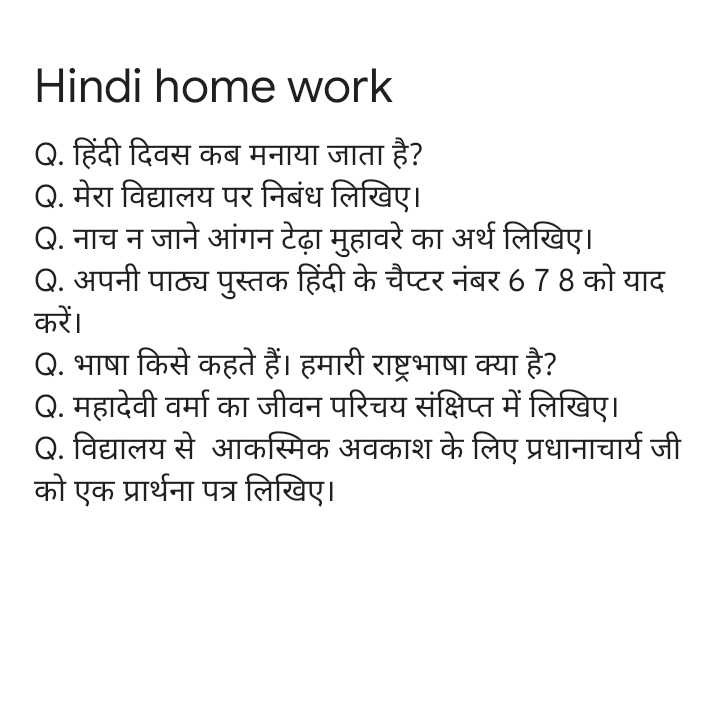 Hindi home work

Q. हिंदी दिवस कब मनाया जाता है?
Q. मेरा विद्यालय पर निबंध लिखिए।
Q. नाच न जाने आंगन टेढ़ा मुहावरे का अर्थ लिखिए।
Q. अपनी पाठ्य पुस्तक हिंदी के चैप्टर नंबर 6 7 8 को याद करें।
Q. भाषा किसे कहते हैं। हमारी राष्ट्रभाषा क्या है?
Q. महादेवी वर्मा का जीवन परिचय संक्षिप्त में लिखिए।
Q. विद्यालय से आकस्मिक अवकाश के लिए प्रधानाचार्य जी को एक प्रार्थना पत्र लिखिए।